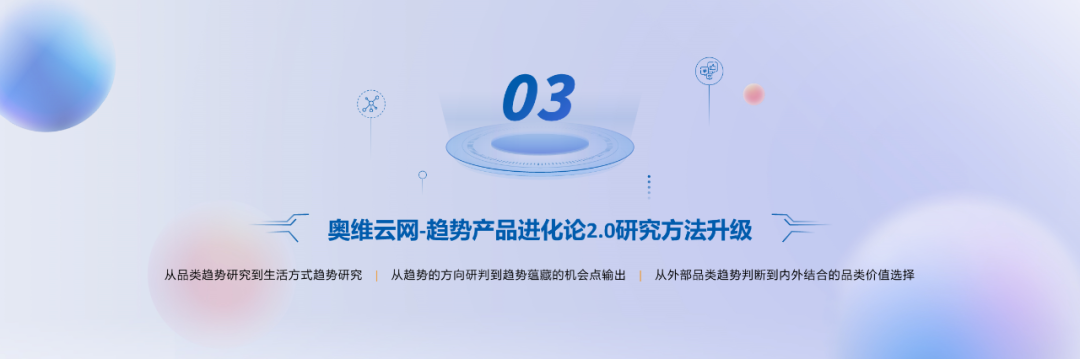 03

奥维云网-趋势产品进化论2.0研究方法升级

从品类趋势研究到生活方式趋势研究 | 从趋势的方向研判到趋势蕴藏的机会点输出 | 从外部品类趋势判断到内外结合的品类价值选择